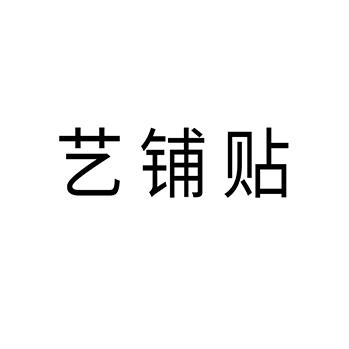 艺铺贴